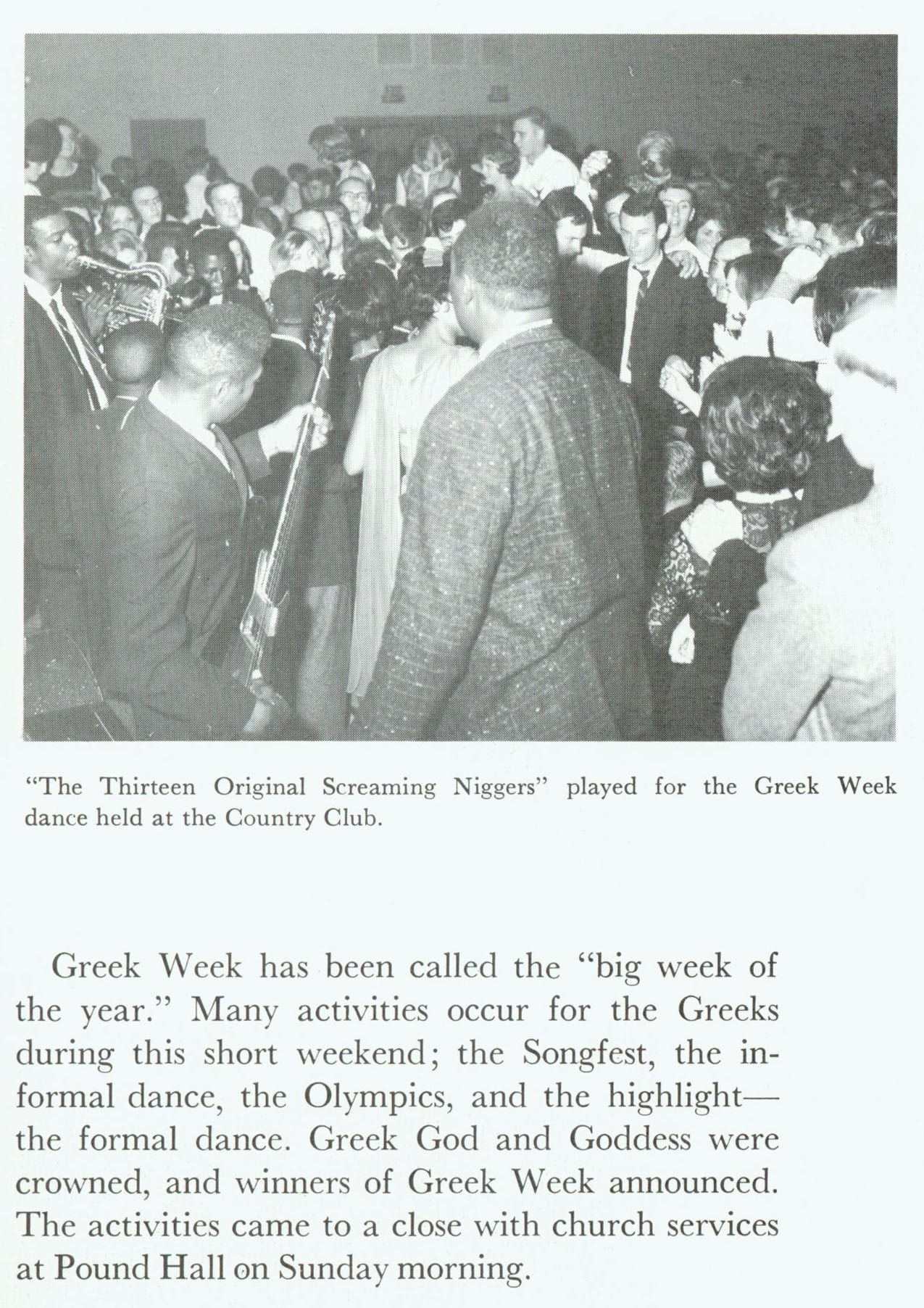 "The Thirteen Original Screaming Niggers" played for the Greek Week dance held at the Country Club.

Greek Week has been called the "big week of the year." Many activities occur for the Greeks during this short weekend; the Songfest, the informal dance, the Olympics, and the highlight—the formal dance. Greek God and Goddess were crowned, and winners of Greek Week announced. The activities came to a close with church services at Pound Hall on Sunday morning.